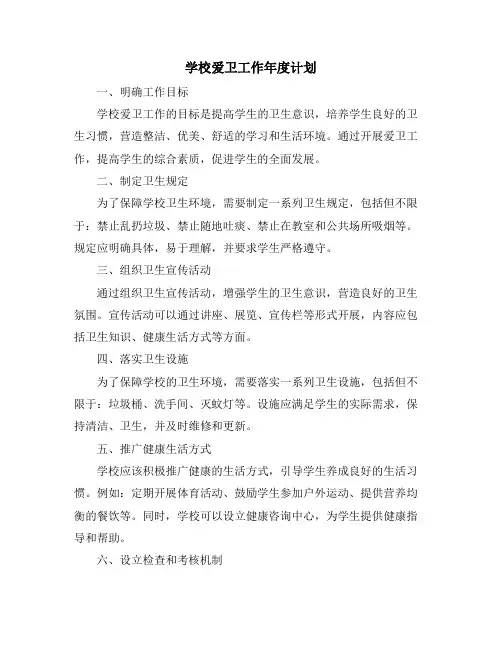 学校爱卫工作年度计划

一、明确工作目标

学校爱卫工作的目标是提高学生的卫生意识，培养学生良好的卫生习惯，营造整洁、优美、舒适的学习和生活环境。通过开展爱卫工作，提高学生的综合素质，促进学生的全面发展。

二、制定卫生规定

为了保障学校卫生环境，需要制定一系列卫生规定，包括但不限于：禁止乱扔垃圾、禁止随地吐痰、禁止在教室和公共场所吸烟等。规定应明确具体，易于理解，并要求学生严格遵守。

三、组织卫生宣传活动

通过组织卫生宣传活动，增强学生的卫生意识，营造良好的卫生氛围。宣传活动可以通过讲座、展览、宣传栏等形式开展，内容应包括卫生知识、健康生活方式等方面。

四、落实卫生设施

为了保障学校的卫生环境，需要落实一系列卫生设施，包括但不限于：垃圾桶、洗手间、灭蚊灯等。设施应满足学生的实际需求，保持清洁、卫生，并及时维修和更新。

五、推广健康生活方式

学校应该积极推广健康的生活方式，引导学生养成良好的生活习惯。例如：定期开展体育活动、鼓励学生参加户外运动、提供营养均衡的餐饮等。同时，学校可以设立健康咨询中心，为学生提供健康指导和帮助。

六、设立检查和考核机制